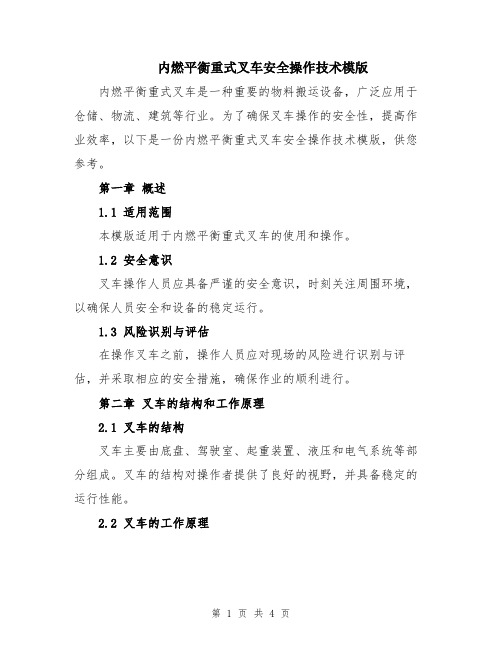 内燃平衡重式叉车安全操作技术模版

内燃平衡重式叉车是一种重要的物料搬运设备，广泛应用于仓储、物流、建筑等行业。为了确保叉车操作的安全性，提高作业效率，以下是一份内燃平衡重式叉车安全操作技术模版，供您参考。

第一章 概述

1.1 适用范围

本模版适用于内燃平衡重式叉车的使用和操作。

1.2 安全意识

叉车操作人员应具备严谨的安全意识，时刻关注周围环境，以确保人员安全和设备的稳定运行。

1.3 风险识别与评估

在操作叉车之前，操作人员应对现场的风险进行识别与评估，并采取相应的安全措施，确保作业的顺利进行。

第二章 叉车的结构和工作原理

2.1 叉车的结构

叉车主要由底盘、驾驶室、起重装置、液压和电气系统等部分组成。叉车的结构对操作者提供了良好的视野，并具备稳定的运行性能。

2.2 叉车的工作原理

第 1 页 共 4 页